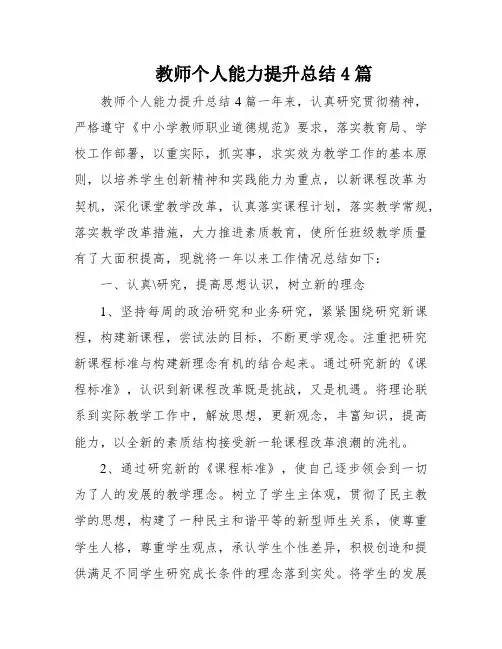 教师个人能力提升总结4篇

教师个人能力提升总结4篇一年来，认真研究贯彻精神，严格遵守《中小学教师职业道德规范》要求，落实教育局、学校工作部署，以重实际，抓实事，求实效为教学工作的基本原则，以培养学生创新精神和实践能力为重点，以新课程改革为契机，深化课堂教学改革，认真落实课程计划，落实教学常规，落实教学改革措施，大力推进素质教育，使所任班级教学质量有了大面积提高，现就将一年以来工作情况总结如下：

一、认真\研究，提高思想认识，树立新的理念

1、坚持每周的政治研究和业务研究，紧紧围绕研究新课程，构建新课程，尝试法的目标，不断更学观念。注重把研究新课程标准与构建新理念有机的结合起来。通过研究新的《课程标准》，认识到新课程改革既是挑战，又是机遇。将理论联系到实际教学工作中，解放思想，更新观念，丰富知识，提高能力，以全新的素质结构接受新一轮课程改革浪潮的洗礼。

2、通过研究新的《课程标准》，使自己逐步领会到一切为了人的发展的教学理念。树立了学生主体观，贯彻了民主教学的思想，构建了一种民主和谐平等的新型师生关系，使尊重学生人格，尊重学生观点，承认学生个性差异，积极创造和提供满足不同学生研究成长条件的理念落到实处。将学生的发展